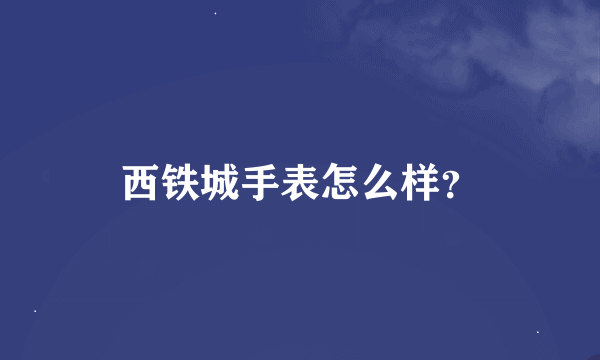 西铁城手表怎么样?